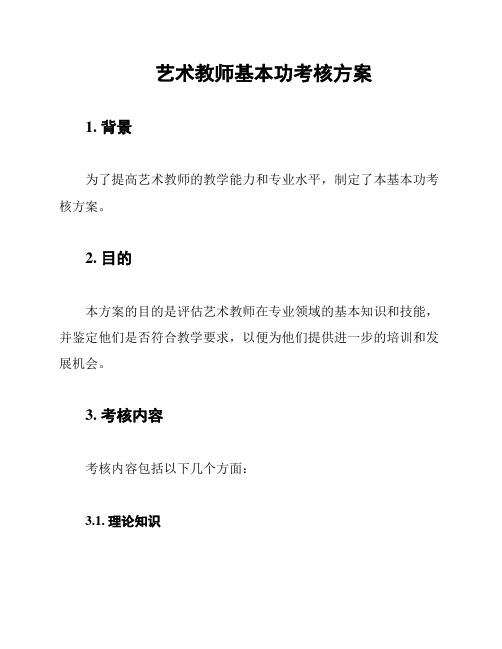 艺术教师基本功考核方案

1. 背景

为了提高艺术教师的教学能力和专业水平，制定了本基本功考核方案。

2. 目的

本方案的目的是评估艺术教师在专业领域的基本知识和技能，并鉴定他们是否符合教学要求，以便为他们提供进一步的培训和发展机会。

3. 考核内容

考核内容包括以下几个方面：

3.1. 理论知识